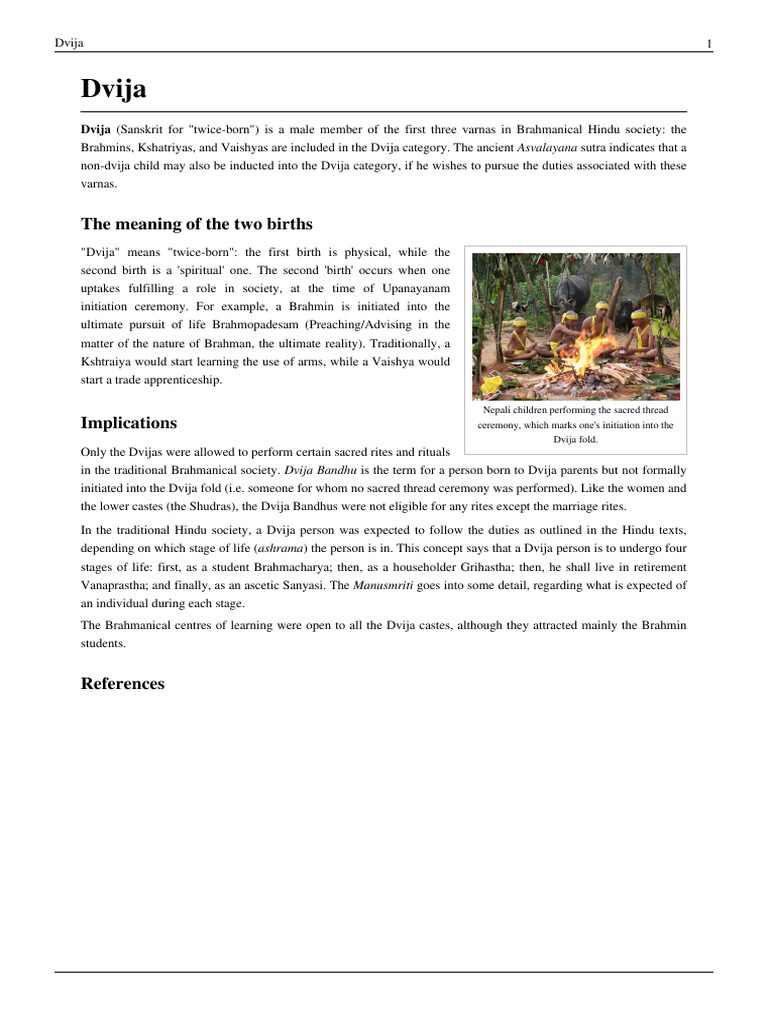 Dvija 1

Dvija

Dvija (Sanskrit for "twice-born") is a male member of the first three varnas in Brahmanical Hindu society: the Brahmins, Kshatriyas, and Vaishyas are included in the Dvija category. The ancient Asvalayana sutra indicates that a non-dvija child may also be inducted into the Dvija category, if he wishes to pursue the duties associated with these varnas.

The meaning of the two births

"Dvija" means "twice-born": the first birth is physical, while the second birth is a 'spiritual' one. The second 'birth' occurs when one uptakes fulfilling a role in society, at the time of Upanayanam initiation ceremony. For example, a Brahmin is initiated into the ultimate pursuit of life Brahmopadesam (Preaching/Advising in the matter of the nature of Brahman, the ultimate reality). Traditionally, a Kshtraiya would start learning the use of arms, while a Vaishya would start a trade apprenticeship.

Nepali children performing the sacred thread ceremony, which marks one's initiation into the Dvija fold.

Implications

Only the Dvijas were allowed to perform certain sacred rites and rituals in the traditional Brahmanical society. Dvija Bandhu is the term for a person born to Dvija parents but not formally initiated into the Dvija fold (i.e. someone for whom no sacred thread ceremony was performed). Like the women and the lower castes (the Shudras), the Dvija Bandhus were not eligible for any rites except the marriage rites.

In the traditional Hindu society, a Dvija person was expected to follow the duties as outlined in the Hindu texts, depending on which stage of life (ashrama) the person is in. This concept says that a Dvija person is to undergo four stages of life: first, as a student Brahmacharya; then, as a householder Grihastha; then, he shall live in retirement Vanaprastha; and finally, as an ascetic Sanyasi. The Manusmriti goes into some detail, regarding what is expected of an individual during each stage.

The Brahmanical centres of learning were open to all the Dvija castes, although they attracted mainly the Brahmin students.

References